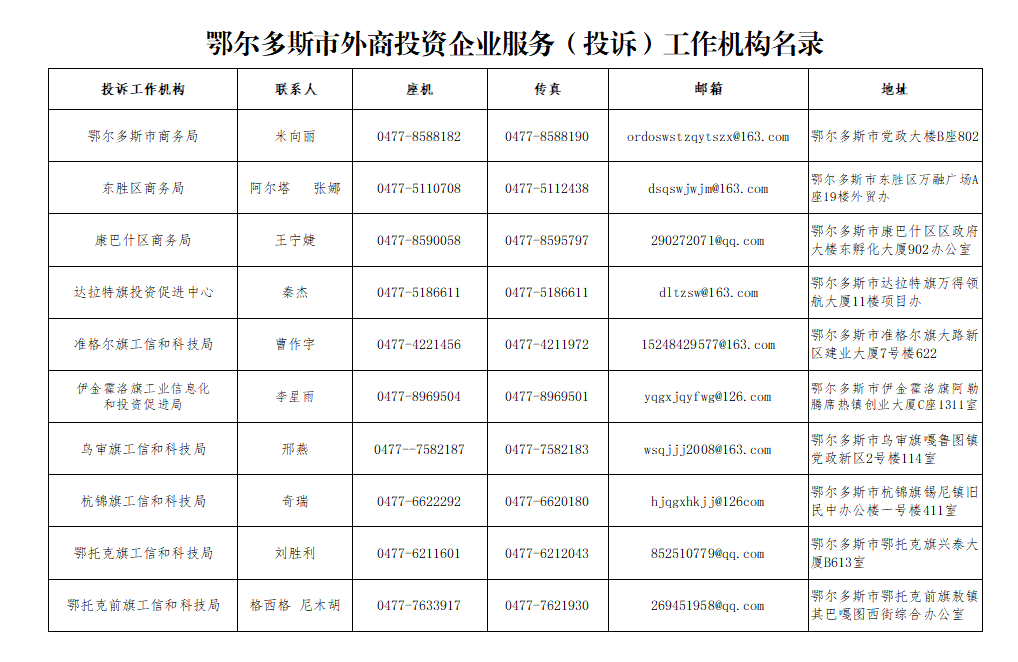 鄂尔多斯市外商投资企业服务（投诉）工作机构名录

| 投诉工作机构 | 联系人 | 座机 | 传真 | 邮箱 | 地址 |
|---|---|---|---|---|---|
| 鄂尔多斯市商务局 | 米向丽 | 0477-8588182 | 0477-8588190 | ordoswstzqytszx@163.com | 鄂尔多斯市党政大楼B座802 |
| 东胜区商务局 | 阿尔塔　张娜 | 0477-5110708 | 0477-5112438 | dsqswjwjm@163.com | 鄂尔多斯市东胜区万融广场A座19楼外贸办 |
| 康巴什区商务局 | 王宇婕 | 0477-8590058 | 0477-8595797 | 290272071@qq.com | 鄂尔多斯市康巴什区区政府大楼东孵化大厦902办公室 |
| 达拉特旗投资促进中心 | 秦杰 | 0477-5186611 | 0477-5186611 | dltzsw@163.com | 鄂尔多斯市达拉特旗万得领航大厦11楼项目办 |
| 准格尔旗工信和科技局 | 曹作宇 | 0477-4221456 | 0477-4211972 | 15248429577@163.com | 鄂尔多斯市准格尔旗大路新区建业大厦7号楼622 |
| 伊金霍洛旗工业信息化和投资促进局 | 李星雨 | 0477-8969504 | 0477-8969501 | yqgxjqyfwg@126.com | 鄂尔多斯市伊金霍洛旗阿勒腾席热镇创业大厦C座1311室 |
| 乌审旗工信和科技局 | 邢燕 | 0477--7582187 | 0477-7582183 | wsqjjj2008@163.com | 鄂尔多斯市乌审旗嘎鲁图镇党政新区2号楼114室 |
| 杭锦旗工信和科技局 | 奇瑞 | 0477-6622292 | 0477-6620180 | hjqgxhkjj@126com | 鄂尔多斯市杭锦旗锡尼镇旧民中办公楼一号楼411室 |
| 鄂托克旗工信和科技局 | 刘胜利 | 0477-6211601 | 0477-6212043 | 852510779@qq.com | 鄂尔多斯市鄂托克旗兴泰大厦B613室 |
| 鄂托克前旗工信和科技局 | 格西格　尼木胡 | 0477-7633917 | 0477-7621930 | 269451958@qq.com | 鄂尔多斯市鄂托克前旗敖镇其巴嘎图西街综合办公室 |